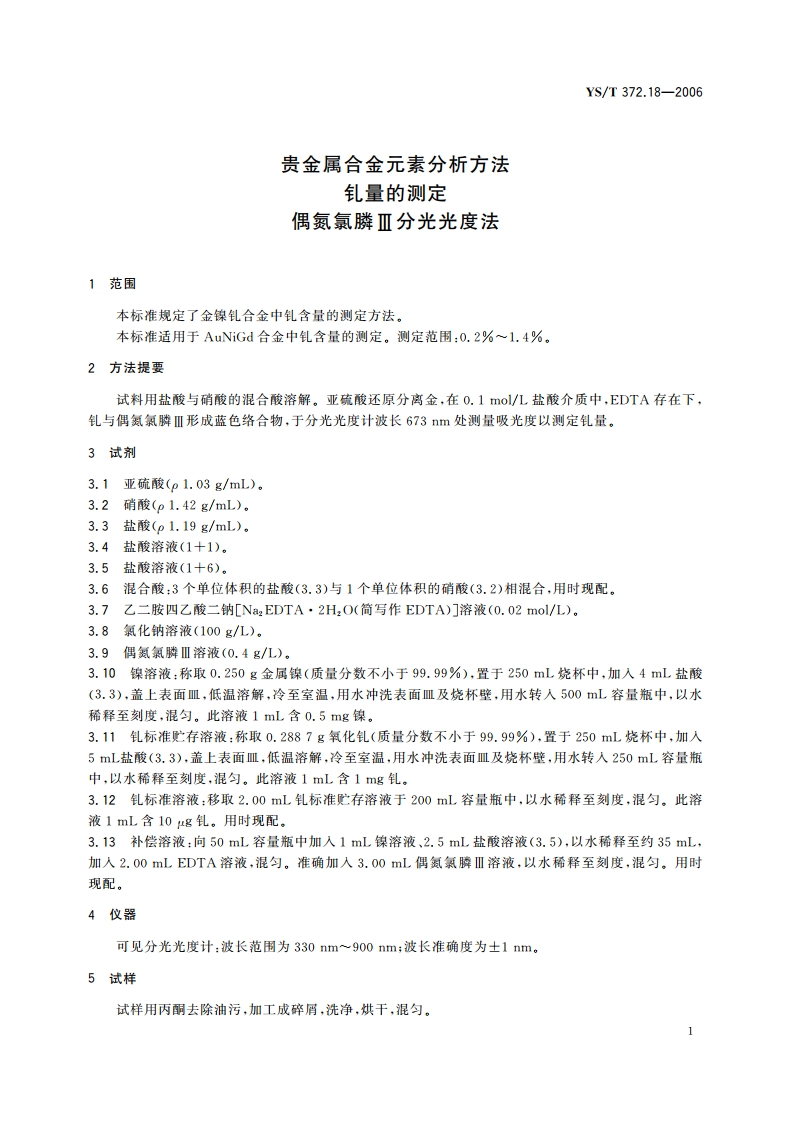 YS/T 372.18—2006

贵金属合金元素分析方法
钆量的测定
偶氮氯膦Ⅲ分光光度法

1 范围

本标准规定了金镍钆合金中钆含量的测定方法。
本标准适用于 AuNiGd 合金中钆含量的测定。测定范围：0.2%～1.4%。

2 方法提要

试料用盐酸与硝酸的混合酸溶解。亚硫酸还原分离金，在 0.1 mol/L 盐酸介质中，EDTA 存在下，钆与偶氮氯膦Ⅲ形成蓝色络合物，于分光光度计波长 673 nm 处测量吸光度以测定钆量。

3 试剂

3.1 亚硫酸($\rho$ 1.03 g/mL)。
3.2 硝酸($\rho$ 1.42 g/mL)。
3.3 盐酸($\rho$ 1.19 g/mL)。
3.4 盐酸溶液(1+1)。
3.5 盐酸溶液(1+6)。
3.6 混合酸：3 个单位体积的盐酸(3.3)与 1 个单位体积的硝酸(3.2)相混合，用时现配。
3.7 乙二胺四乙酸二钠[$Na_2EDTA \cdot 2H_2O$(简写作 EDTA)]溶液(0.02 mol/L)。
3.8 氯化钠溶液(100 g/L)。
3.9 偶氮氯膦Ⅲ溶液(0.4 g/L)。
3.10 镍溶液：称取 0.250 g 金属镍(质量分数不小于 99.99%)，置于 250 mL 烧杯中，加入 4 mL 盐酸(3.3)，盖上表面皿，低温溶解，冷至室温，用水冲洗表面皿及烧杯壁，用水转入 500 mL 容量瓶中，以水稀释至刻度，混匀。此溶液 1 mL 含 0.5 mg 镍。
3.11 钆标准贮存溶液：称取 0.288 7 g 氧化钆(质量分数不小于 99.99%)，置于 250 mL 烧杯中，加入 5 mL盐酸(3.3)，盖上表面皿，低温溶解，冷至室温，用水冲洗表面皿及烧杯壁，用水转入 250 mL 容量瓶中，以水稀释至刻度，混匀。此溶液 1 mL 含 1 mg 钆。
3.12 钆标准溶液：移取 2.00 mL 钆标准贮存溶液于 200 mL 容量瓶中，以水稀释至刻度，混匀。此溶液 1 mL 含 10 $\mu$g 钆。用时现配。
3.13 补偿溶液：向 50 mL 容量瓶中加入 1 mL 镍溶液、2.5 mL 盐酸溶液(3.5)，以水稀释至约 35 mL，加入 2.00 mL EDTA 溶液，混匀。准确加入 3.00 mL 偶氮氯膦Ⅲ溶液，以水稀释至刻度，混匀。用时现配。

4 仪器

可见分光光度计：波长范围为 330 nm～900 nm；波长准确度为±1 nm。

5 试样

试样用丙酮去除油污，加工成碎屑，洗净，烘干，混匀。

1